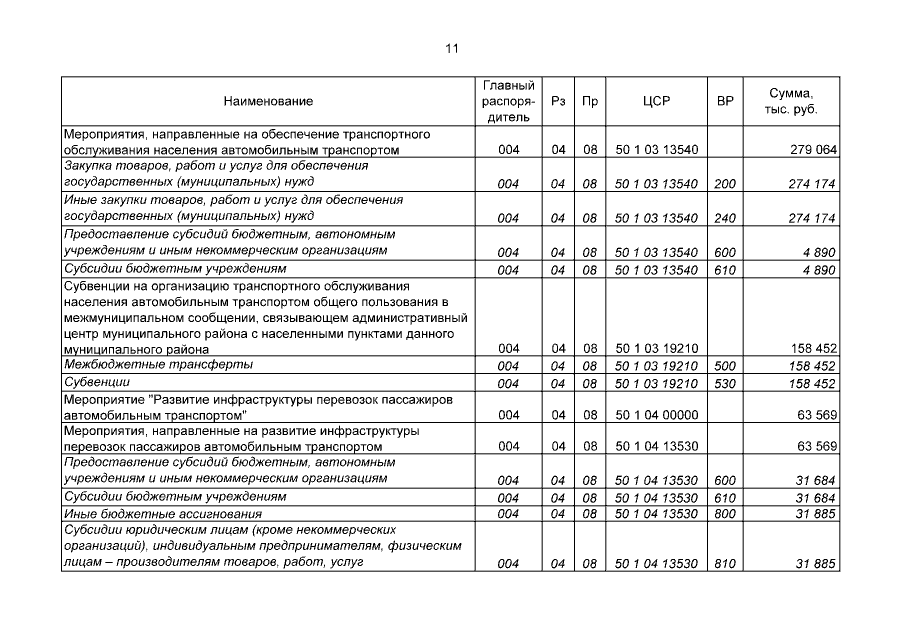 11

| Наименование | Главный распорядитель | Рз | Пр | ЦСР | ВР | Сумма, тыс. руб. |
|---|---|---|---|---|---|---|
| Мероприятия, направленные на обеспечение транспортного обслуживания населения автомобильным транспортом | 004 | 04 | 08 | 50 1 03 13540 |  | 279 064 |
| Закупка товаров, работ и услуг для обеспечения государственных (муниципальных) нужд | 004 | 04 | 08 | 50 1 03 13540 | 200 | 274 174 |
| Иные закупки товаров, работ и услуг для обеспечения государственных (муниципальных) нужд | 004 | 04 | 08 | 50 1 03 13540 | 240 | 274 174 |
| Предоставление субсидий бюджетным, автономным учреждениям и иным некоммерческим организациям | 004 | 04 | 08 | 50 1 03 13540 | 600 | 4 890 |
| Субсидии бюджетным учреждениям | 004 | 04 | 08 | 50 1 03 13540 | 610 | 4 890 |
| Субвенции на организацию транспортного обслуживания населения автомобильным транспортом общего пользования в межмуниципальном сообщении, связывающем административный центр муниципального района с населенными пунктами данного муниципального района | 004 | 04 | 08 | 50 1 03 19210 |  | 158 452 |
| Межбюджетные трансферты | 004 | 04 | 08 | 50 1 03 19210 | 500 | 158 452 |
| Субвенции | 004 | 04 | 08 | 50 1 03 19210 | 530 | 158 452 |
| Мероприятие "Развитие инфраструктуры перевозок пассажиров автомобильным транспортом" | 004 | 04 | 08 | 50 1 04 00000 |  | 63 569 |
| Мероприятия, направленные на развитие инфраструктуры перевозок пассажиров автомобильным транспортом | 004 | 04 | 08 | 50 1 04 13530 |  | 63 569 |
| Предоставление субсидий бюджетным, автономным учреждениям и иным некоммерческим организациям | 004 | 04 | 08 | 50 1 04 13530 | 600 | 31 684 |
| Субсидии бюджетным учреждениям | 004 | 04 | 08 | 50 1 04 13530 | 610 | 31 684 |
| Иные бюджетные ассигнования | 004 | 04 | 08 | 50 1 04 13530 | 800 | 31 885 |
| Субсидии юридическим лицам (кроме некоммерческих организаций), индивидуальным предпринимателям, физическим лицам – производителям товаров, работ, услуг | 004 | 04 | 08 | 50 1 04 13530 | 810 | 31 885 |